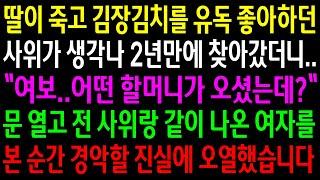 딸이 죽고 김장김치를 유독 좋아하던
사위가 생각나 2년만에 찾아갔더니..
"여보..어떤 할머니가 오셨는데?"
문 열고 전 사위랑 같이 나온 여자를
본 순간 경악할 진실에 오열했습니다